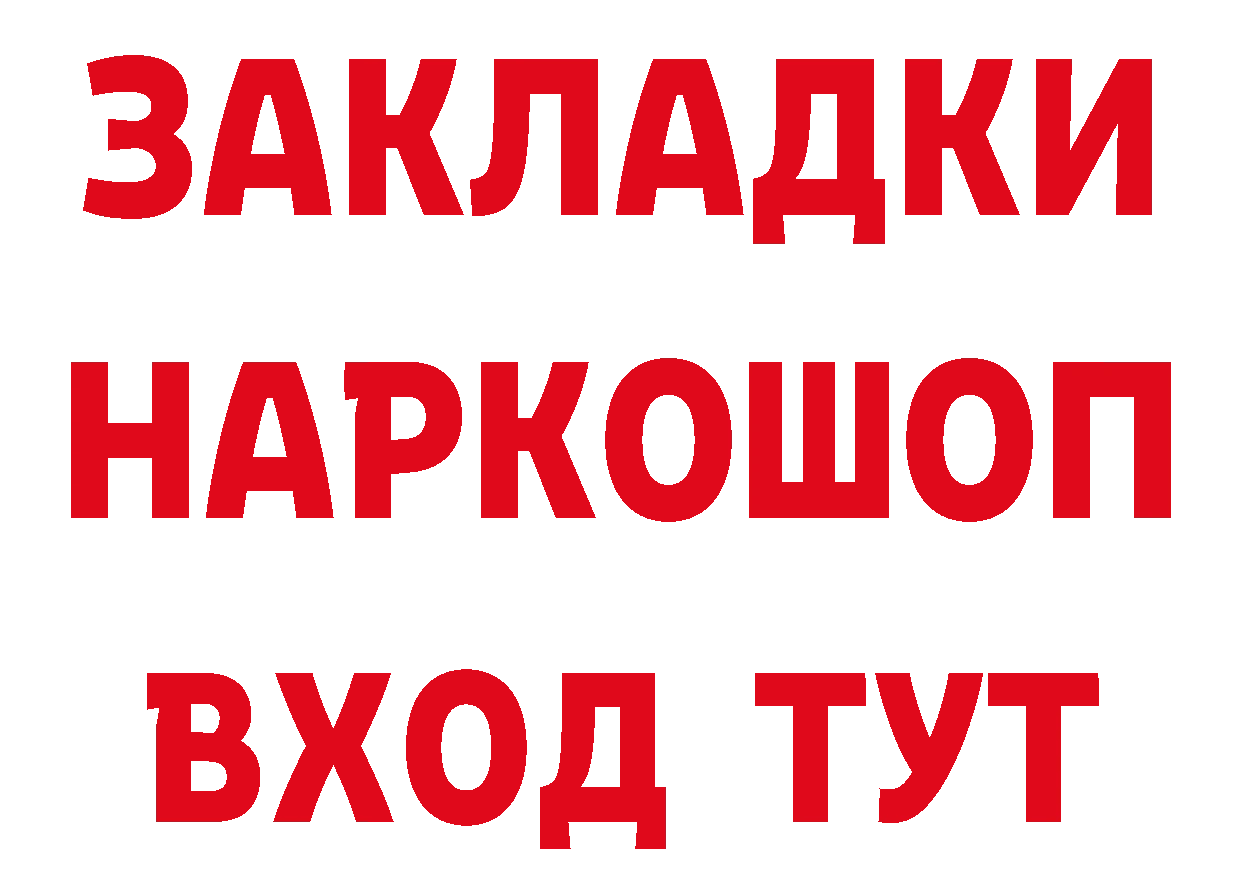 ЗАКЛАДКИ
НАРКОШОП
ВХОД ТУТ